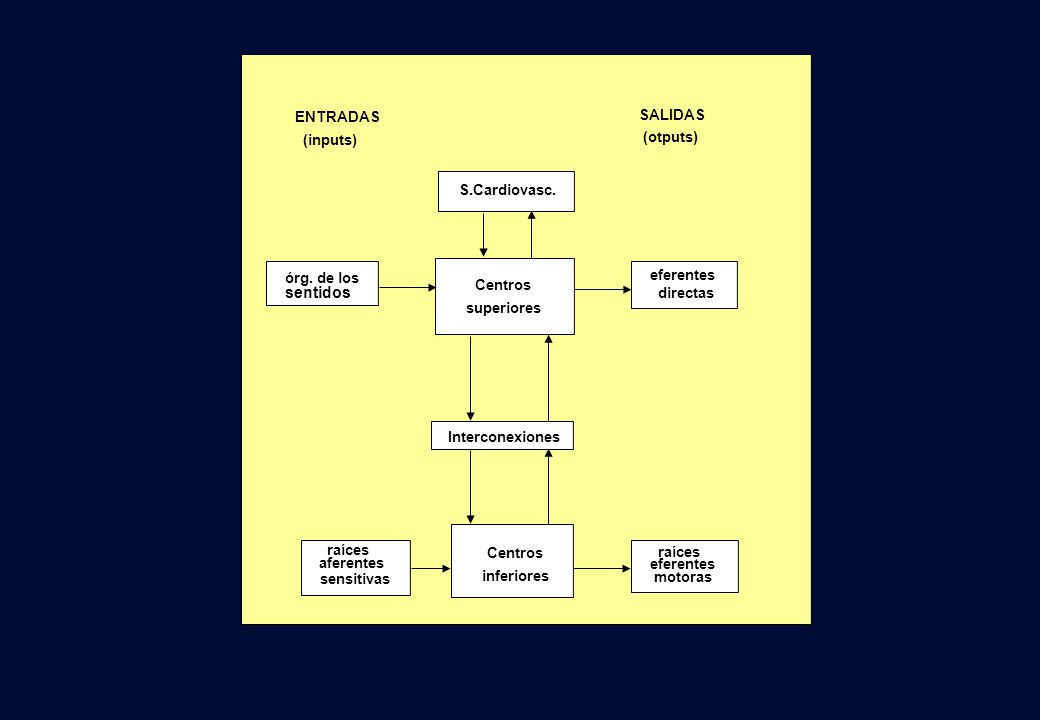 ENTRADAS
(inputs)

SALIDAS
(otputs)

S.Cardiovasc.

órg. de los sentidos

Centros superiores

eferentes directas

Interconexiones

raíces aferentes sensitivas

Centros inferiores

raíces eferentes motoras